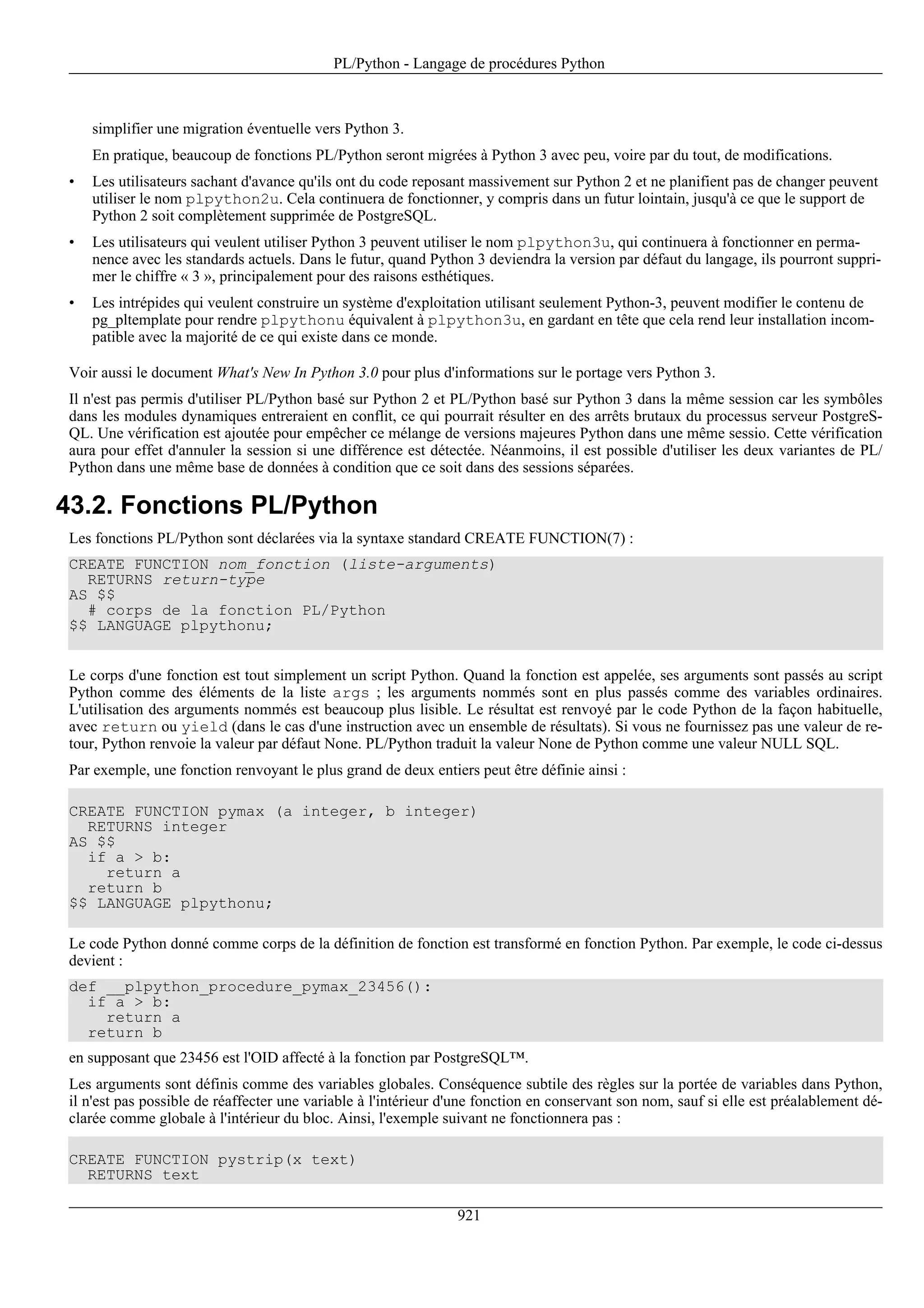 PL/Python - Langage de procédures Python

simplifier une migration éventuelle vers Python 3.

En pratique, beaucoup de fonctions PL/Python seront migrées à Python 3 avec peu, voire par du tout, de modifications.

• Les utilisateurs sachant d'avance qu'ils ont du code reposant massivement sur Python 2 et ne planifient pas de changer peuvent utiliser le nom plpython2u. Cela continuera de fonctionner, y compris dans un futur lointain, jusqu'à ce que le support de Python 2 soit complètement supprimée de PostgreSQL.

• Les utilisateurs qui veulent utiliser Python 3 peuvent utiliser le nom plpython3u, qui continuera à fonctionner en permanence avec les standards actuels. Dans le futur, quand Python 3 deviendra la version par défaut du langage, ils pourront supprimer le chiffre « 3 », principalement pour des raisons esthétiques.

• Les intrépides qui veulent construire un système d'exploitation utilisant seulement Python-3, peuvent modifier le contenu de pg_pltemplate pour rendre plpythonu équivalent à plpython3u, en gardant en tête que cela rend leur installation incompatible avec la majorité de ce qui existe dans ce monde.

Voir aussi le document What's New In Python 3.0 pour plus d'informations sur le portage vers Python 3.

Il n'est pas permis d'utiliser PL/Python basé sur Python 2 et PL/Python basé sur Python 3 dans la même session car les symbôles dans les modules dynamiques entreraient en conflit, ce qui pourrait résulter en des arrêts brutaux du processus serveur PostgreSQL. Une vérification est ajoutée pour empêcher ce mélange de versions majeures Python dans une même sessio. Cette vérification aura pour effet d'annuler la session si une différence est détectée. Néanmoins, il est possible d'utiliser les deux variantes de PL/Python dans une même base de données à condition que ce soit dans des sessions séparées.

43.2. Fonctions PL/Python

Les fonctions PL/Python sont déclarées via la syntaxe standard CREATE FUNCTION(7) :

CREATE FUNCTION nom_fonction (liste-arguments)
  RETURNS return-type
AS $$
  # corps de la fonction PL/Python
$$ LANGUAGE plpythonu;

Le corps d'une fonction est tout simplement un script Python. Quand la fonction est appelée, ses arguments sont passés au script Python comme des éléments de la liste args ; les arguments nommés sont en plus passés comme des variables ordinaires. L'utilisation des arguments nommés est beaucoup plus lisible. Le résultat est renvoyé par le code Python de la façon habituelle, avec return ou yield (dans le cas d'une instruction avec un ensemble de résultats). Si vous ne fournissez pas une valeur de retour, Python renvoie la valeur par défaut None. PL/Python traduit la valeur None de Python comme une valeur NULL SQL.

Par exemple, une fonction renvoyant le plus grand de deux entiers peut être définie ainsi :

CREATE FUNCTION pymax (a integer, b integer)
  RETURNS integer
AS $$
  if a > b:
    return a
  return b
$$ LANGUAGE plpythonu;

Le code Python donné comme corps de la définition de fonction est transformé en fonction Python. Par exemple, le code ci-dessus devient :

def __plpython_procedure_pymax_23456():
  if a > b:
    return a
  return b

en supposant que 23456 est l'OID affecté à la fonction par PostgreSQL™.

Les arguments sont définis comme des variables globales. Conséquence subtile des règles sur la portée de variables dans Python, il n'est pas possible de réaffecter une variable à l'intérieur d'une fonction en conservant son nom, sauf si elle est préalablement déclarée comme globale à l'intérieur du bloc. Ainsi, l'exemple suivant ne fonctionnera pas :

CREATE FUNCTION pystrip(x text)
  RETURNS text

921